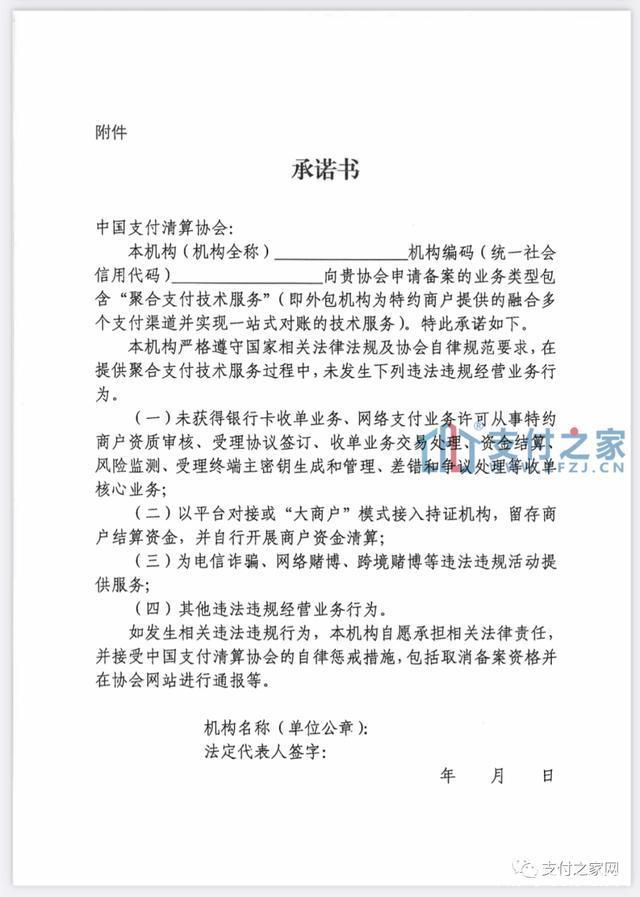 附件

承诺书

中国支付清算协会：

本机构（机构全称）＿＿＿＿＿＿＿＿机构编码（统一社会信用代码）＿＿＿＿＿＿＿＿向贵协会申请备案的业务类型包含“聚合支付技术服务”（即外包机构为特约商户提供的融合多个支付渠道并实现一站式对账的技术服务）。特此承诺如下。

本机构严格遵守国家相关法律法规及协会自律规范要求，在提供聚合支付技术服务过程中，未发生下列违法违规经营业务行为。

（一）未获得银行卡收单业务、网络支付业务许可从事特约商户资质审核、受理协议签订、收单业务交易处理、资金结算、风险监测、受理终端主密钥生成和管理、差错和争议处理等收单核心业务；

（二）以平台对接或“大商户”模式接入持证机构，留存商户结算资金，并自行开展商户资金清算；

（三）为电信诈骗、网络赌博、跨境赌博等违法违规活动提供服务；

（四）其他违法违规经营业务行为。

如发生相关违法违规行为，本机构自愿承担相关法律责任，并接受中国支付清算协会的自律惩戒措施，包括取消备案资格并在协会网站进行通报等。

机构名称（单位公章）：
法定代表人签字：

年 月 日

支付之家
FZJ.CN

支付之家网